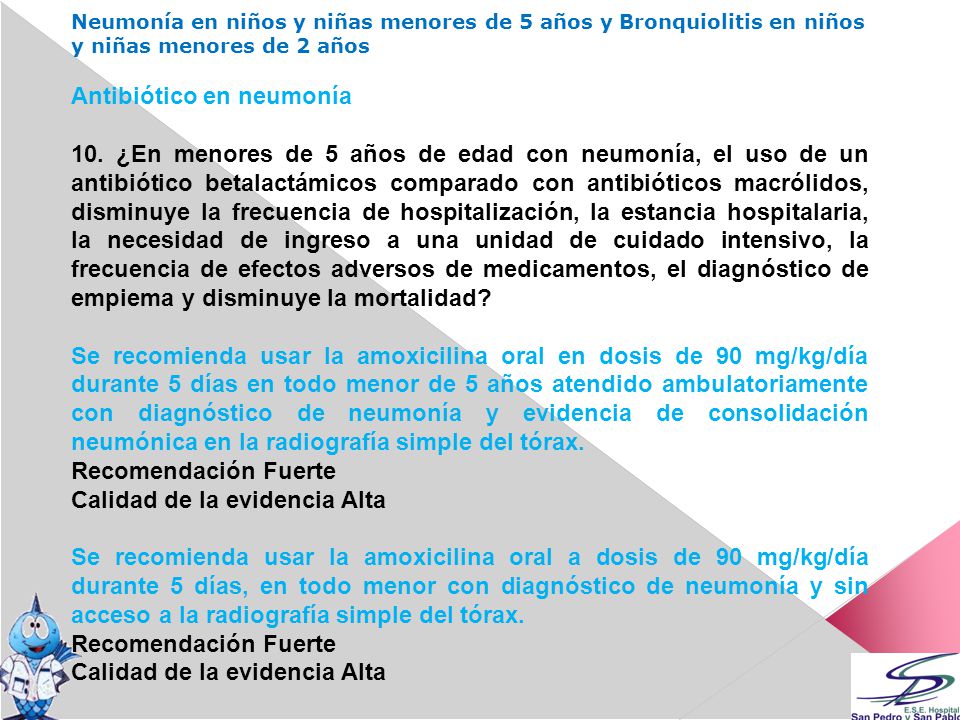 Neumonía en niños y niñas menores de 5 años y Bronquiolitis en niños y niñas menores de 2 años

Antibiótico en neumonía

10. ¿En menores de 5 años de edad con neumonía, el uso de un antibiótico betalactámicos comparado con antibióticos macrólidos, disminuye la frecuencia de hospitalización, la estancia hospitalaria, la necesidad de ingreso a una unidad de cuidado intensivo, la frecuencia de efectos adversos de medicamentos, el diagnóstico de empiema y disminuye la mortalidad?

Se recomienda usar la amoxicilina oral en dosis de 90 mg/kg/día durante 5 días en todo menor de 5 años atendido ambulatoriamente con diagnóstico de neumonía y evidencia de consolidación neumónica en la radiografía simple del tórax.
Recomendación Fuerte
Calidad de la evidencia Alta

Se recomienda usar la amoxicilina oral a dosis de 90 mg/kg/día durante 5 días, en todo menor con diagnóstico de neumonía y sin acceso a la radiografía simple del tórax.
Recomendación Fuerte
Calidad de la evidencia Alta

E.S.E. Hospital
San Pedro y San Pablo